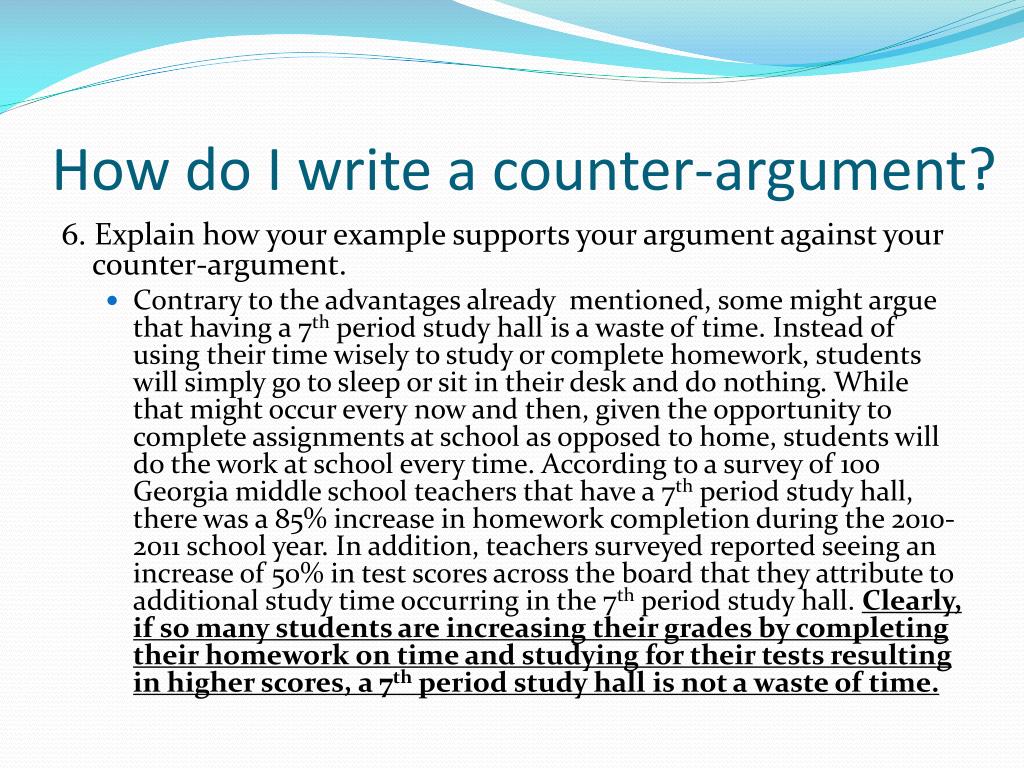 How do I write a counter-argument?

6. Explain how your example supports your argument against your counter-argument.

• Contrary to the advantages already  mentioned, some might argue that having a 7th period study hall is a waste of time. Instead of using their time wisely to study or complete homework, students will simply go to sleep or sit in their desk and do nothing. While that might occur every now and then, given the opportunity to complete assignments at school as opposed to home, students will do the work at school every time. According to a survey of 100 Georgia middle school teachers that have a 7th period study hall, there was a 85% increase in homework completion during the 2010-2011 school year. In addition, teachers surveyed reported seeing an increase of 50% in test scores across the board that they attribute to additional study time occurring in the 7th period study hall. Clearly, if so many students are increasing their grades by completing their homework on time and studying for their tests resulting in higher scores, a 7th period study hall is not a waste of time.